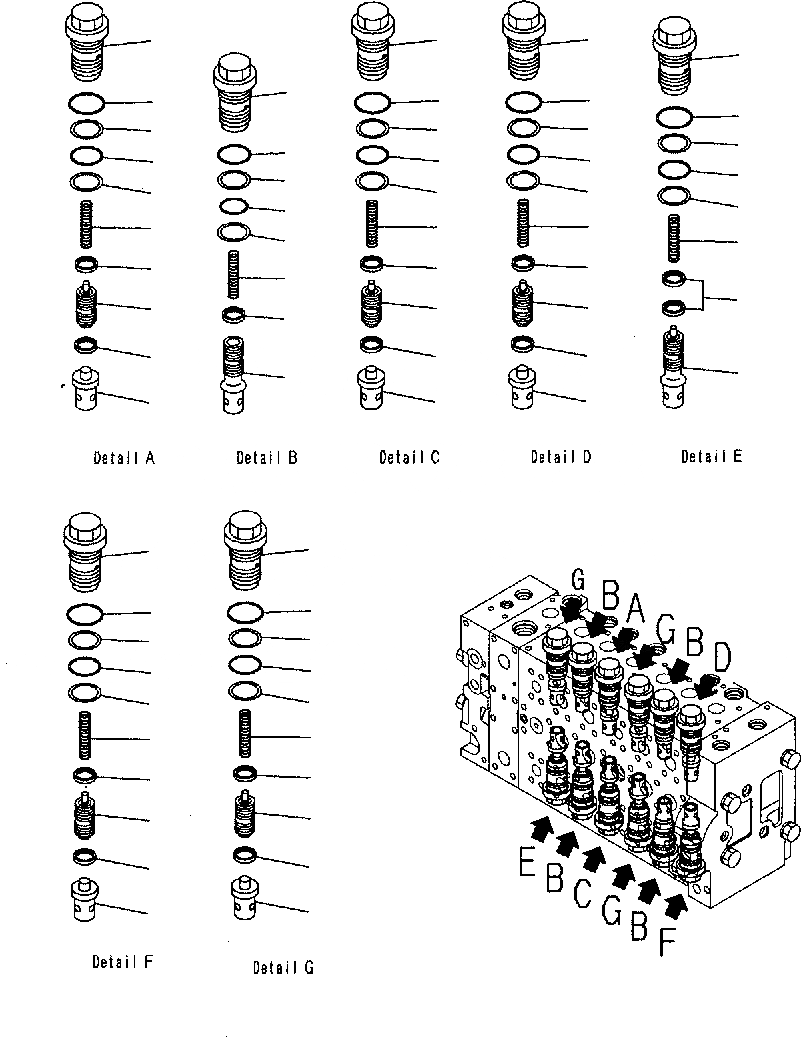 Detail A

Detail B

Detail C

Detail D

Detail E

Detail F

Detail G

G B A G B D

E B C G B F